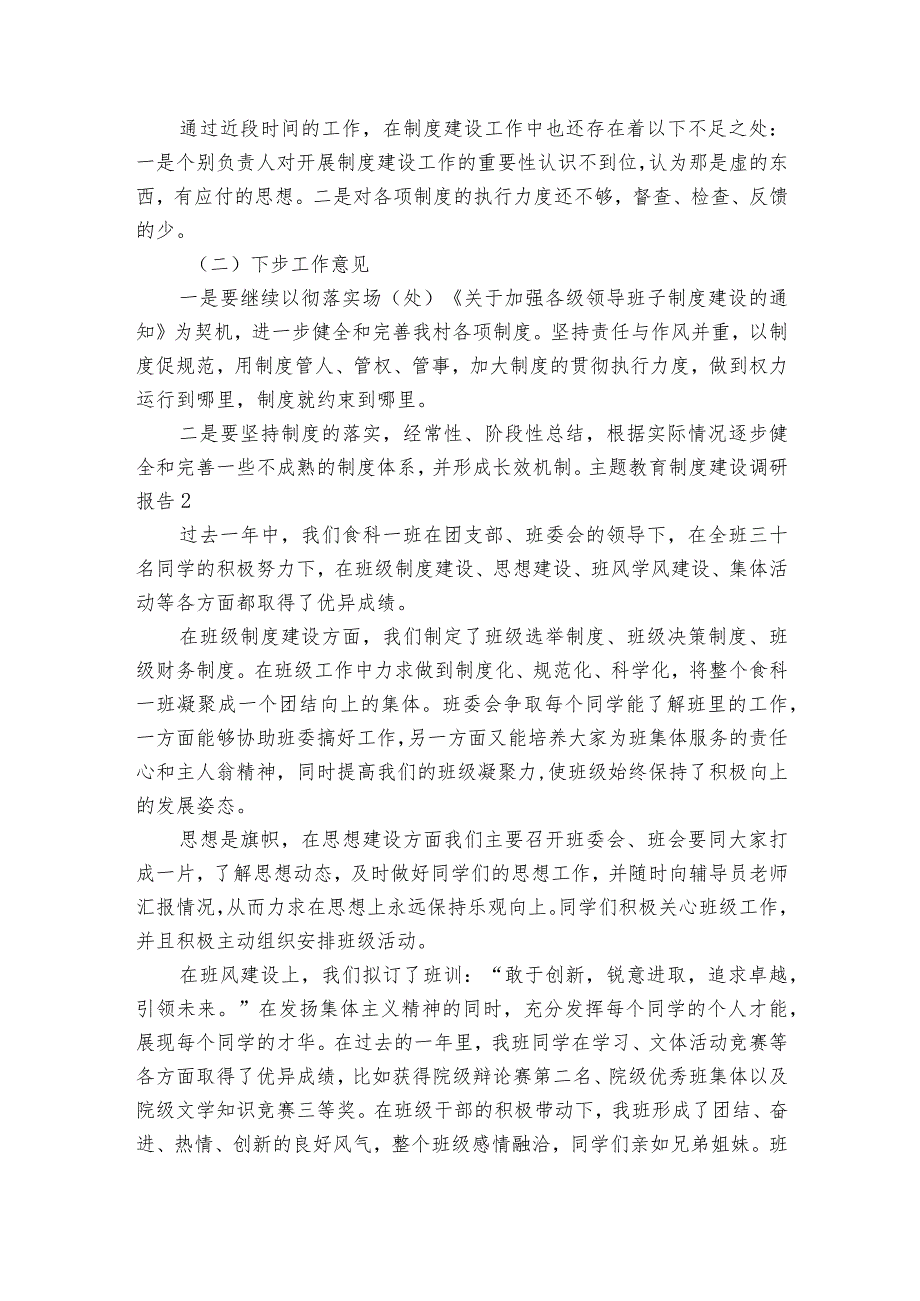 通过近段时间的工作，在制度建设工作中也还存在着以下不足之处：一是个别负责人对开展制度建设工作的重要性认识不到位，认为那是虚的东西，有应付的思想。二是对各项制度的执行力度还不够，督查、检查、反馈的少。

（二）下步工作意见

一是要继续以彻落实场（处）《关于加强各级领导班子制度建设的通知》为契机，进一步健全和完善我村各项制度。坚持责任与作风并重，以制度促规范，用制度管人、管权、管事，加大制度的贯彻执行力度，做到权力运行到哪里，制度就约束到哪里。

二是要坚持制度的落实，经常性、阶段性总结，根据实际情况逐步健全和完善一些不成熟的制度体系，并形成长效机制。主题教育制度建设调研报告2

过去一年中，我们食科一班在团支部、班委会的领导下，在全班三十名同学的积极努力下，在班级制度建设、思想建设、班风学风建设、集体活动等各方面都取得了优异成绩。

在班级制度建设方面，我们制定了班级选举制度、班级决策制度、班级财务制度。在班级工作中力求做到制度化、规范化、科学化，将整个食科一班凝聚成一个团结向上的集体。班委会争取每个同学能了解班里的工作，一方面能够协助班委搞好工作，另一方面又能培养大家为班集体服务的责任心和主人翁精神，同时提高我们的班级凝聚力，使班级始终保持了积极向上的发展姿态。

思想是旗帜，在思想建设方面我们主要召开班委会、班会要同大家打成一片，了解思想动态，及时做好同学们的思想工作，并随时向辅导员老师汇报情况，从而力求在思想上永远保持乐观向上。同学们积极关心班级工作，并且积极主动组织安排班级活动。

在班风建设上，我们拟订了班训：“敢于创新，锐意进取，追求卓越，引领未来。”在发扬集体主义精神的同时，充分发挥每个同学的个人才能，展现每个同学的才华。在过去的一年里，我班同学在学习、文体活动竞赛等各方面取得了优异成绩，比如获得院级辩论赛第二名、院级优秀班集体以及院级文学知识竞赛三等奖。在班级干部的积极带动下，我班形成了团结、奋进、热情、创新的良好风气，整个班级感情融洽，同学们亲如兄弟姐妹。班